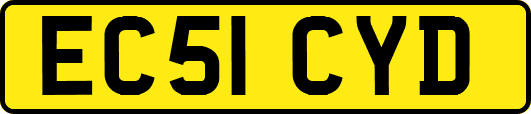 EC51 CYD